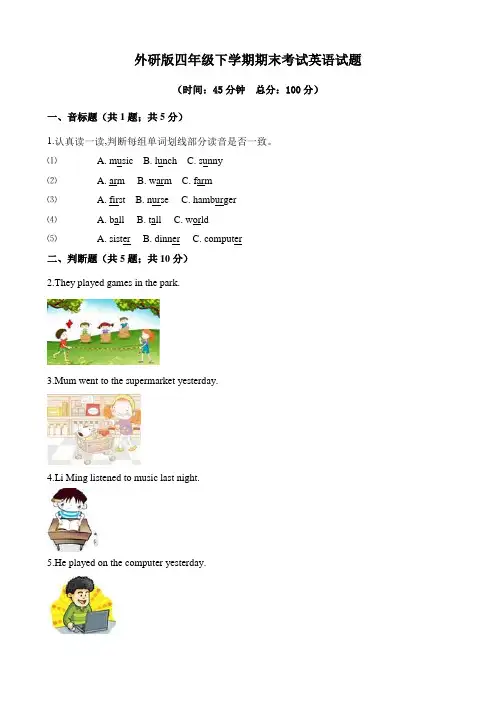 外研版四年级下学期期末考试英语试题

（时间：45 分钟　总分：100 分）

一、音标题（共 1 题；共 5 分）

1.认真读一读,判断每组单词划线部分读音是否一致。

⑴　A. music　B. lunch　C. sunny

⑵　A. arm　B. warm　C. farm

⑶　A. first　B. nurse　C. hamburger

⑷　A. ball　B. tall　C. world

⑸　A. sister　B. dinner　C. computer

二、判断题（共 5 题；共 10 分）

2.They played games in the park.

3.Mum went to the supermarket yesterday.

4.Li Ming listened to music last night.

5.He played on the computer yesterday.